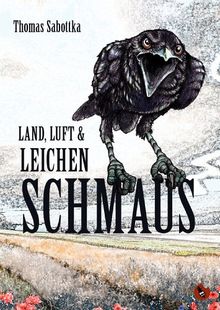 Thomas Sabottka

LAND, LUFT &
LEICHEN
SCHMAUS